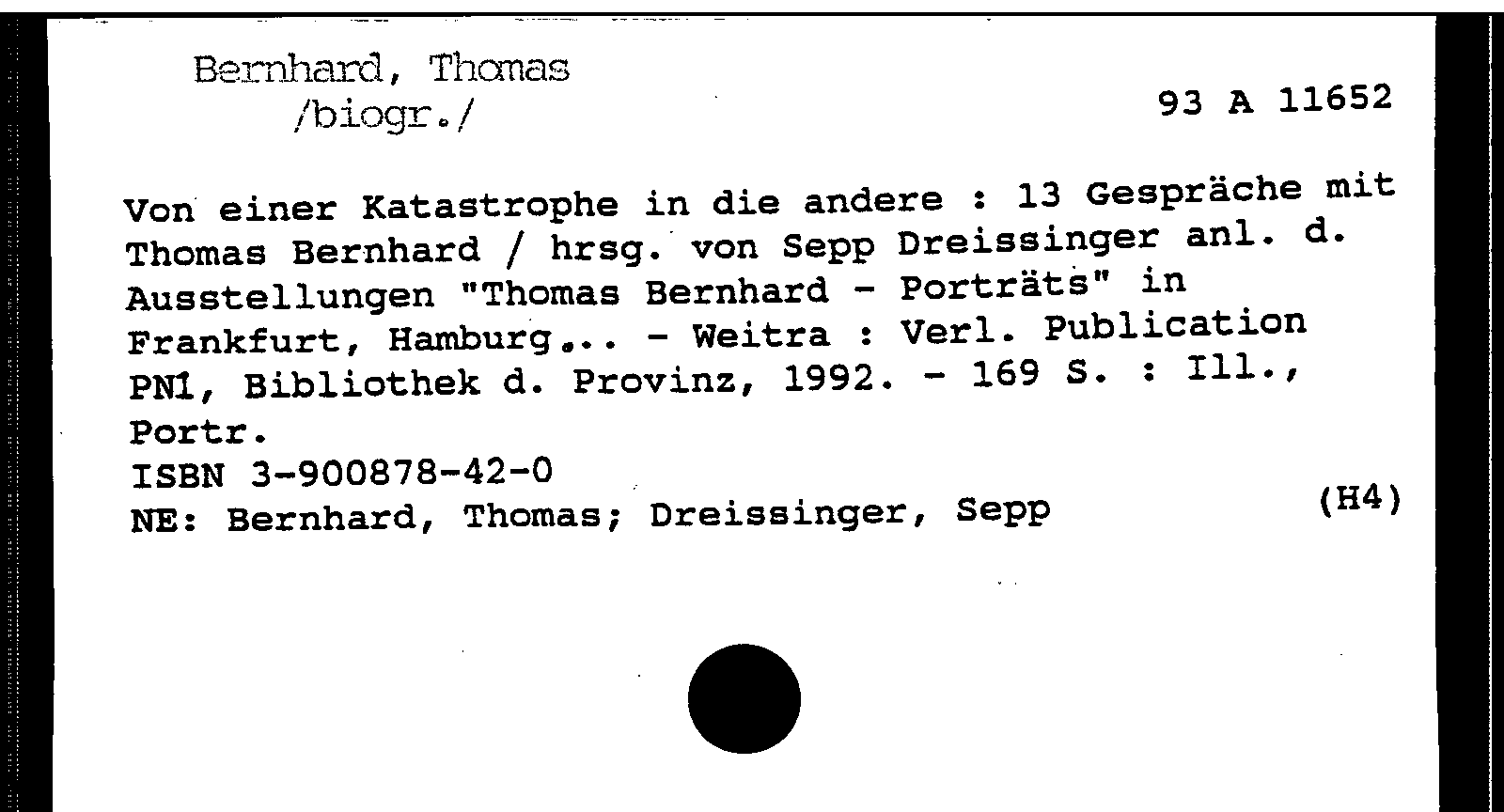 Bernhard, Thomas
/biogr./

93 A 11652

Von einer Katastrophe in die andere : 13 Gespräche mit Thomas Bernhard / hrsg. von Sepp Dreissinger anl. d. Ausstellungen "Thomas Bernhard - Porträts" in Frankfurt, Hamburg... - Weitra : Verl. Publication PN1, Bibliothek d. Provinz, 1992. - 169 S. : Ill., Portr.
ISBN 3-900878-42-0
NE: Bernhard, Thomas; Dreissinger, Sepp (H4)